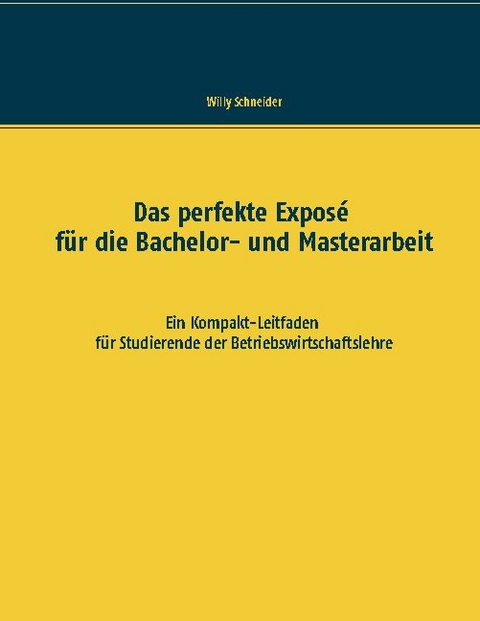 Willy Schneider

Das perfekte Exposé für die Bachelor- und Masterarbeit

Ein Kompakt-Leitfaden für Studierende der Betriebswirtschaftslehre